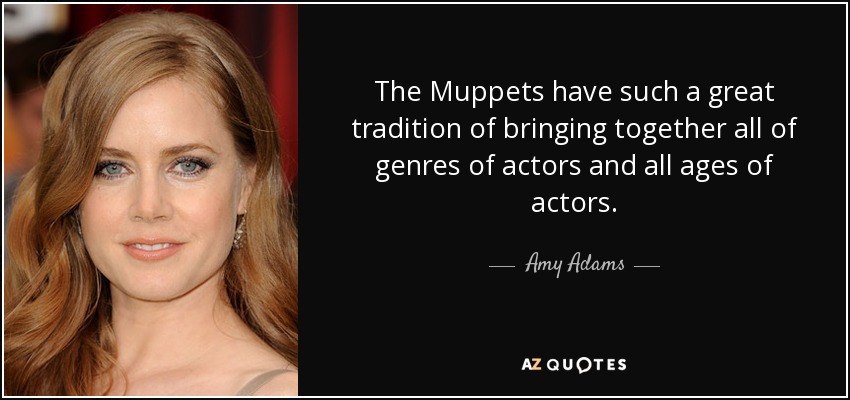 The Muppets have such a great tradition of bringing together all of genres of actors and all ages of actors.

— Amy Adams —

AZ QUOTES